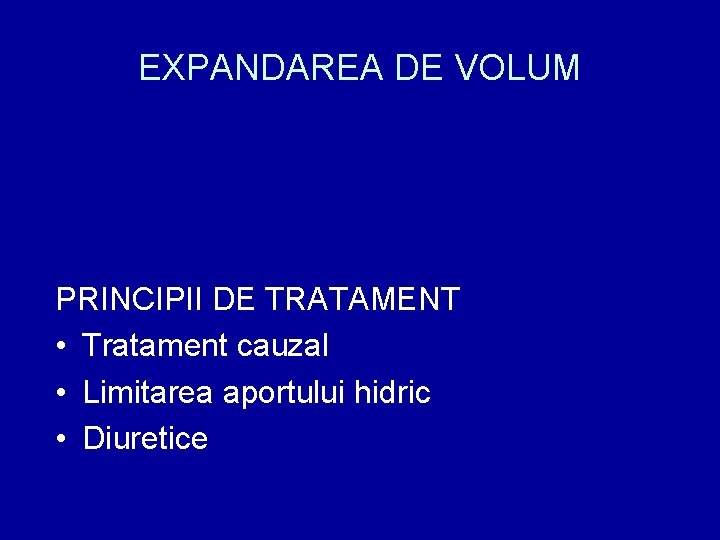 EXPANDAREA DE VOLUM

PRINCIPII DE TRATAMENT
• Tratament cauzal
• Limitarea aportului hidric
• Diuretice